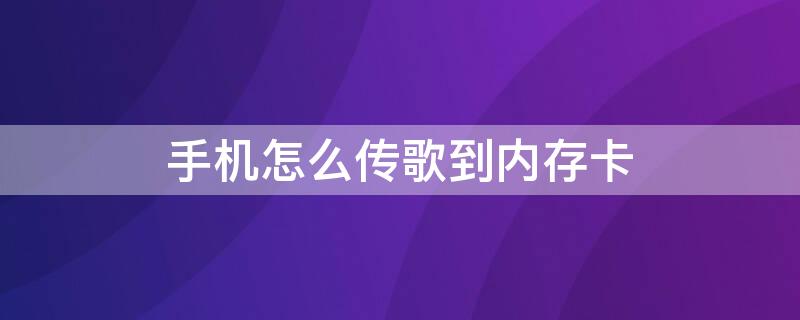 手机怎么传歌到内存卡